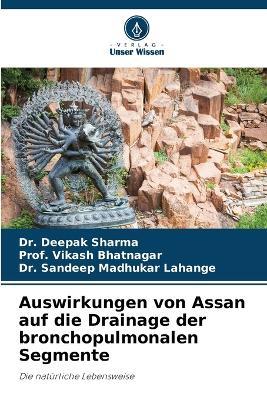 VERLAG
Unser Wissen

Dr. Deepak Sharma
Prof. Vikash Bhatnagar
Dr. Sandeep Madhukar Lahange

Auswirkungen von Assan auf die Drainage der bronchopulmonalen Segmente

Die natürliche Lebensweise